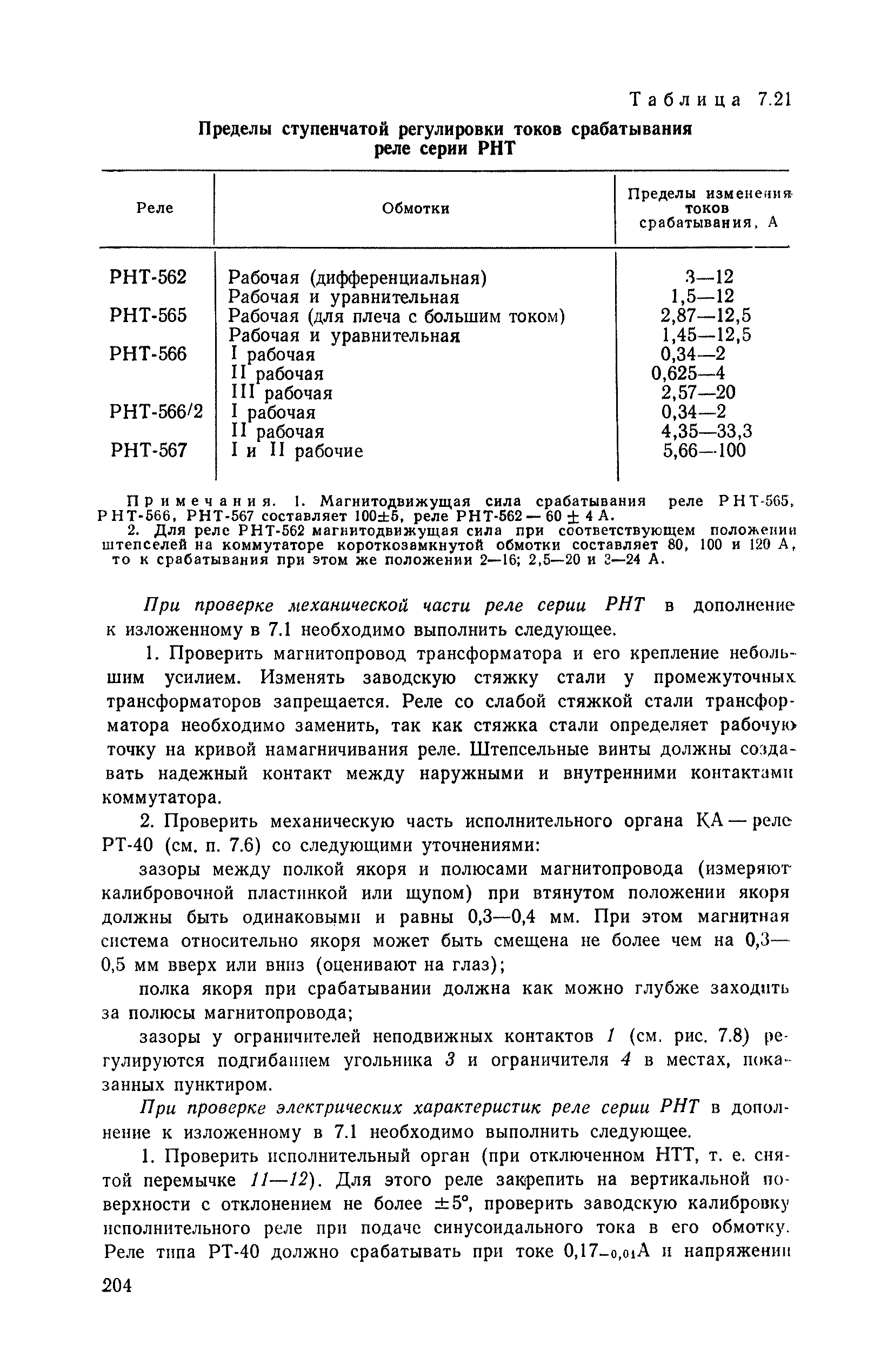 Таблица 7.21

Пределы ступенчатой регулировки токов срабатывания реле серии РНТ

| Реле | Обмотки | Пределы изменения токов срабатывания, А |
|---|---|---|
| РНТ-562 | Рабочая (дифференциальная) | 3—12 |
| | Рабочая и уравнительная | 1,5—12 |
| РНТ-565 | Рабочая (для плеча с большим током) | 2,87—12,5 |
| | Рабочая и уравнительная | 1,45—12,5 |
| РНТ-566 | I рабочая | 0,34—2 |
| | II рабочая | 0,625—4 |
| | III рабочая | 2,57—20 |
| РНТ-566/2 | I рабочая | 0,34—2 |
| | II рабочая | 4,35—33,3 |
| РНТ-567 | I и II рабочие | 5,66—100 |

Примечания. 1. Магнитодвижущая сила срабатывания реле РНТ-565, РНТ-566, РНТ-567 составляет 100±5, реле РНТ-562 — 60 ± 4 А.
2. Для реле РНТ-562 магнитодвижущая сила при соответствующем положении штепселей на коммутаторе короткозамкнутой обмотки составляет 80, 100 и 120 А, то к срабатывания при этом же положении 2—16; 2,5—20 и 3—24 А.

При проверке механической части реле серии РНТ в дополнение к изложенному в 7.1 необходимо выполнить следующее.

1. Проверить магнитопровод трансформатора и его крепление небольшим усилием. Изменять заводскую стяжку стали у промежуточных трансформаторов запрещается. Реле со слабой стяжкой стали трансформатора необходимо заменить, так как стяжка стали определяет рабочую точку на кривой намагничивания реле. Штепсельные винты должны создавать надежный контакт между наружными и внутренними контактами коммутатора.

2. Проверить механическую часть исполнительного органа КА — реле РТ-40 (см. п. 7.6) со следующими уточнениями:

зазоры между полкой якоря и полюсами магнитопровода (измеряют калибровочной пластинкой или щупом) при втянутом положении якоря должны быть одинаковыми и равны 0,3—0,4 мм. При этом магнитная система относительно якоря может быть смещена не более чем на 0,3—0,5 мм вверх или вниз (оценивают на глаз);

полка якоря при срабатывании должна как можно глубже заходить за полюсы магнитопровода;

зазоры у ограничителей неподвижных контактов 1 (см. рис. 7.8) регулируются подгибанием угольника 3 и ограничителя 4 в местах, показанных пунктиром.

При проверке электрических характеристик реле серии РНТ в дополнение к изложенному в 7.1 необходимо выполнить следующее.

1. Проверить исполнительный орган (при отключенном НТТ, т. е. снятой перемычке 11—12). Для этого реле закрепить на вертикальной поверхности с отклонением не более ±5°, проверить заводскую калибровку исполнительного реле при подаче синусоидального тока в его обмотку. Реле типа РТ-40 должно срабатывать при токе $0,17_{-0,01}$А и напряжении

204